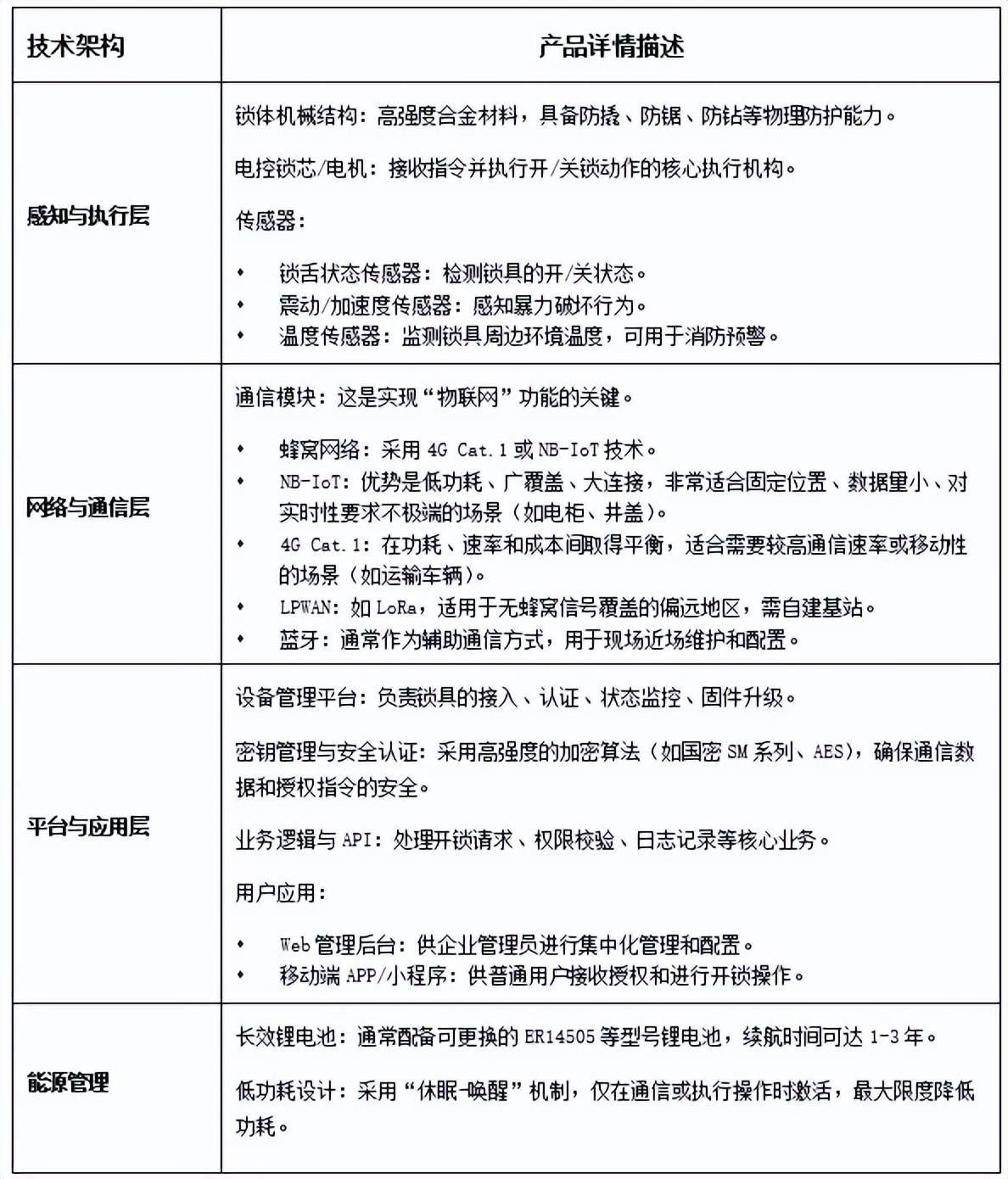 | 技术架构 | 产品详情描述 |
|---|---|
| 感知与执行层 | 锁体机械结构：高强度合金材料，具备防撬、防锯、防钻等物理防护能力。<br><br>电控锁芯/电机：接收指令并执行开/关锁动作的核心执行机构。<br><br>传感器：<br><br>• 锁舌状态传感器：检测锁具的开/关状态。<br>• 震动/加速度传感器：感知暴力破坏行为。<br>• 温度传感器：监测锁具周边环境温度，可用于消防预警。 |
| 网络与通信层 | 通信模块：这是实现“物联网”功能的关键。<br><br>• 蜂窝网络：采用 4G Cat.1 或 NB-IoT 技术。<br>• NB-IoT：优势是低功耗、广覆盖、大连接，非常适合固定位置、数据量小、对实时性要求不极端的场景（如电柜、井盖）。<br>• 4G Cat.1：在功耗、速率和成本间取得平衡，适合需要较高通信速率或移动性的场景（如运输车辆）。<br>• LPWAN：如 LoRa，适用于无蜂窝信号覆盖的偏远地区，需自建基站。<br>• 蓝牙：通常作为辅助通信方式，用于现场近场维护和配置。 |
| 平台与应用层 | 设备管理平台：负责锁具的接入、认证、状态监控、固件升级。<br><br>密钥管理与安全认证：采用高强度的加密算法（如国密 SM 系列、AES），确保通信数据和授权指令的安全。<br><br>业务逻辑与 API：处理开锁请求、权限校验、日志记录等核心业务。<br><br>用户应用：<br><br>• Web 管理后台：供企业管理员进行集中化管理和配置。<br>• 移动端 APP/小程序：供普通用户接收授权和进行开锁操作。 |
| 能源管理 | 长效锂电池：通常配备可更换的 ER14505 等型号锂电池，续航时间可达 1-3 年。<br><br>低功耗设计：采用“休眠-唤醒”机制，仅在通信或执行操作时激活，最大限度降低功耗。 |